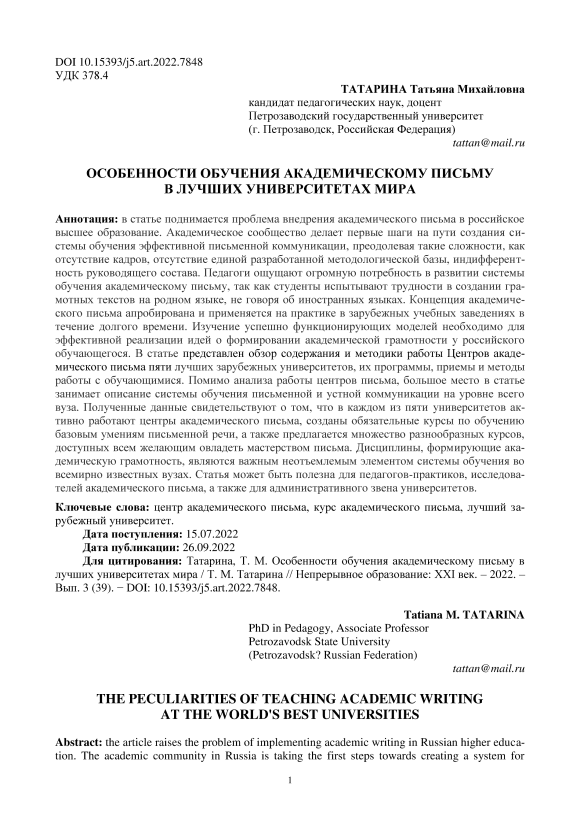 DOI 10.15393/j5.art.2022.7848
УДК 378.4

ТАТАРИНА Татьяна Михайловна
кандидат педагогических наук, доцент
Петрозаводский государственный университет
(г. Петрозаводск, Российская Федерация)
tattan@mail.ru

ОСОБЕННОСТИ ОБУЧЕНИЯ АКАДЕМИЧЕСКОМУ ПИСЬМУ В ЛУЧШИХ УНИВЕРСИТЕТАХ МИРА

Аннотация: в статье поднимается проблема внедрения академического письма в российское высшее образование. Академическое сообщество делает первые шаги на пути создания системы обучения эффективной письменной коммуникации, преодолевая такие сложности, как отсутствие кадров, отсутствие единой разработанной методологической базы, индифферентность руководящего состава. Педагоги ощущают огромную потребность в развитии системы обучения академическому письму, так как студенты испытывают трудности в создании грамотных текстов на родном языке, не говоря об иностранных языках. Концепция академического письма апробирована и применяется на практике в зарубежных учебных заведениях в течение долгого времени. Изучение успешно функционирующих моделей необходимо для эффективной реализации идей о формировании академической грамотности у российского обучающегося. В статье представлен обзор содержания и методики работы Центров академического письма пяти лучших зарубежных университетов, их программы, приемы и методы работы с обучающимися. Помимо анализа работы центров письма, большое место в статье занимает описание системы обучения письменной и устной коммуникации на уровне всего вуза. Полученные данные свидетельствуют о том, что в каждом из пяти университетов активно работают центры академического письма, созданы обязательные курсы по обучению базовым умениям письменной речи, а также предлагается множество разнообразных курсов, доступных всем желающим овладеть мастерством письма. Дисциплины, формирующие академическую грамотность, являются важным неотъемлемым элементом системы обучения во всемирно известных вузах. Статья может быть полезна для педагогов-практиков, исследователей академического письма, а также для административного звена университетов.

Ключевые слова: центр академического письма, курс академического письма, лучший зарубежный университет.
Дата поступления: 15.07.2022
Дата публикации: 26.09.2022
Для цитирования: Татарина, Т. М. Особенности обучения академическому письму в лучших университетах мира / Т. М. Татарина // Непрерывное образование: XXI век. – 2022. – Вып. 3 (39). − DOI: 10.15393/j5.art.2022.7848.

Tatiana M. TATARINA
PhD in Pedagogy, Associate Professor
Petrozavodsk State University
(Petrozavodsk? Russian Federation)
tattan@mail.ru

THE PECULIARITIES OF TEACHING ACADEMIC WRITING AT THE WORLD'S BEST UNIVERSITIES

Abstract: the article raises the problem of implementing academic writing in Russian higher education. The academic community in Russia is taking the first steps towards creating a system for

1